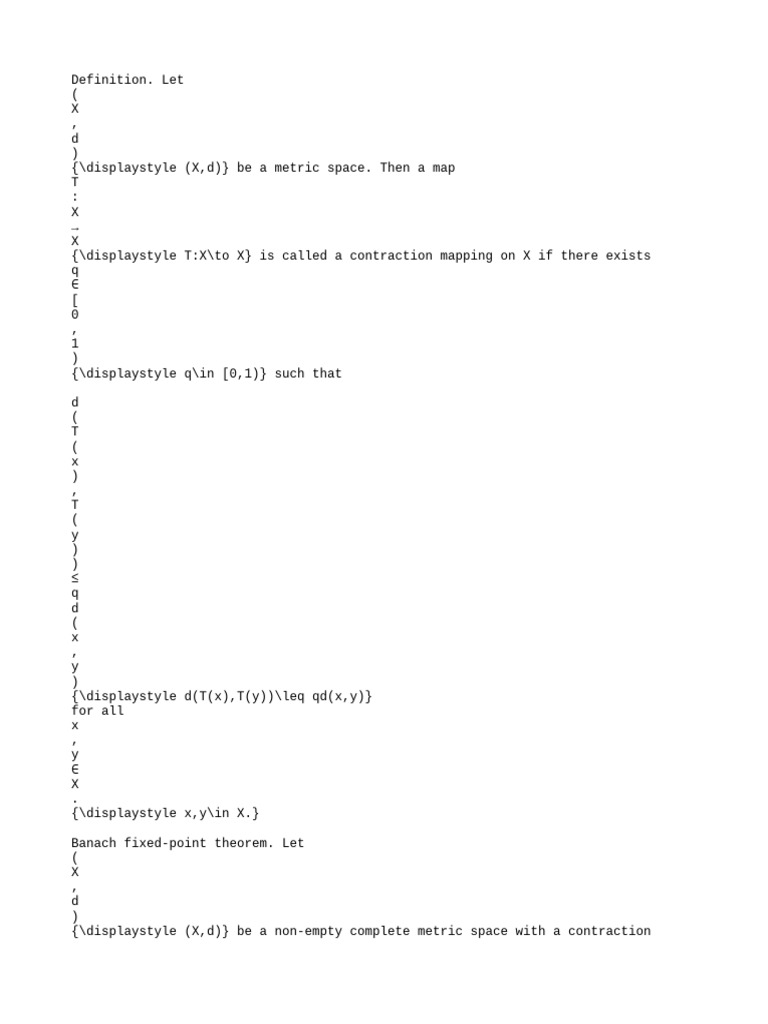 Definition. Let
(
X
,
d
)
{\displaystyle (X,d)} be a metric space. Then a map
T
:
X
→
X
{\displaystyle T:X\to X} is called a contraction mapping on X if there exists
q
∈
[
0
,
1
)
{\displaystyle q\in [0,1)} such that

d
(
T
(
x
)
,
T
(
y
)
)
≤
q
d
(
x
,
y
)
{\displaystyle d(T(x),T(y))\leq qd(x,y)}
for all
x
,
y
∈
X
.
{\displaystyle x,y\in X.}

Banach fixed-point theorem. Let
(
X
,
d
)
{\displaystyle (X,d)} be a non-empty complete metric space with a contraction